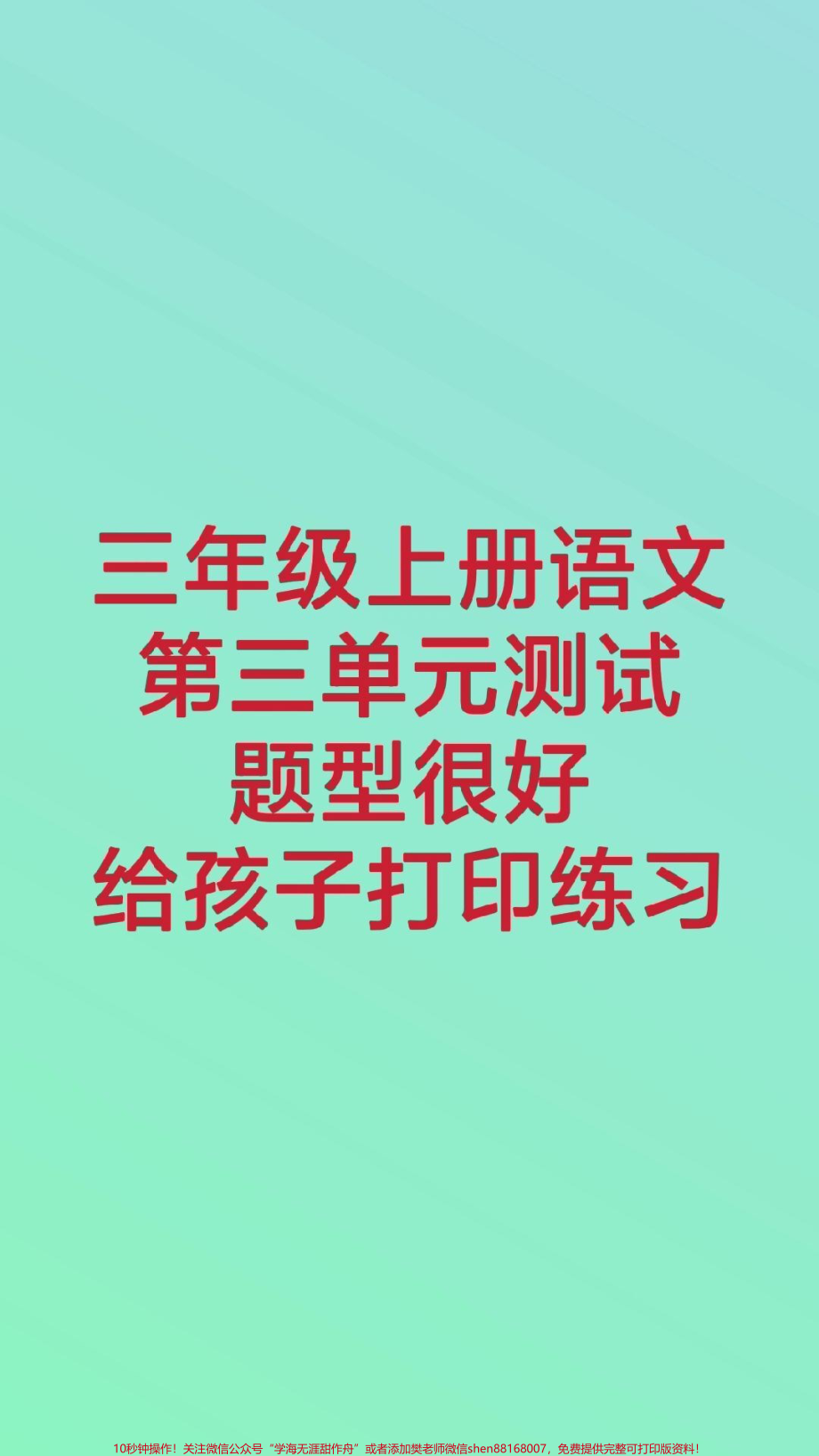 三年级上册语文
第三单元测试
题型很好
给孩子打印练习

10秒钟操作！关注微信公众号“学海无涯甜作舟”或者添加樊老师微信shen88168007，免费提供完整可打印版资料！